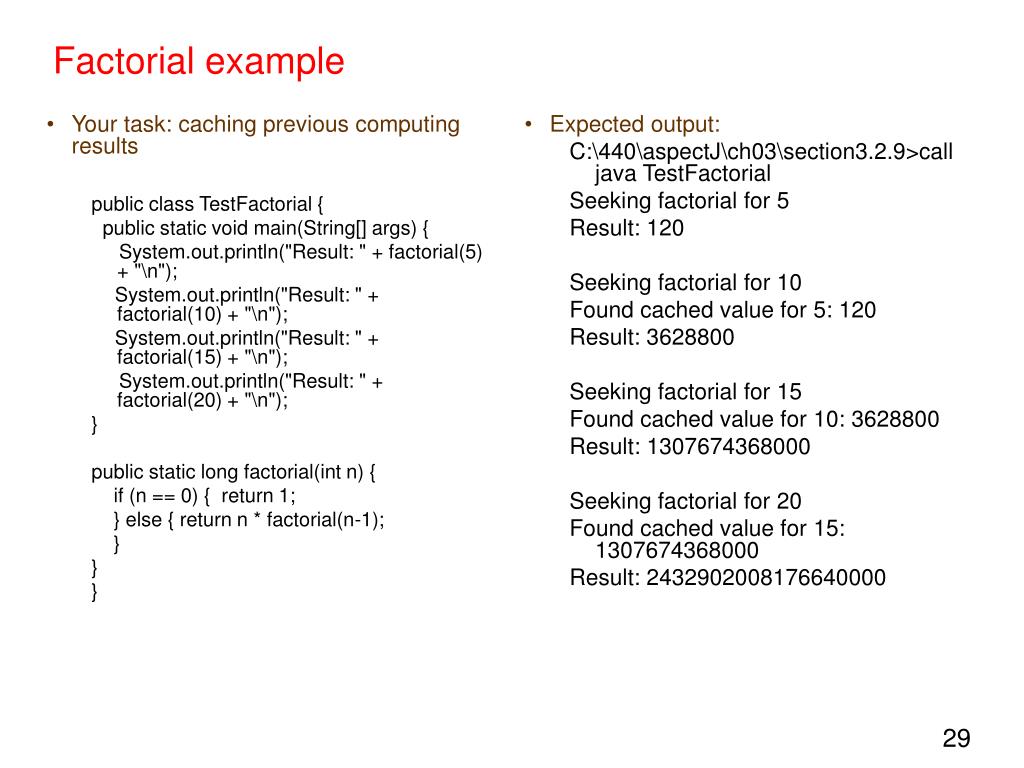 Factorial example

• Your task: caching previous computing results

public class TestFactorial {
public static void main(String[] args) {
System.out.println("Result: " + factorial(5) + "\n");
System.out.println("Result: " + factorial(10) + "\n");
System.out.println("Result: " + factorial(15) + "\n");
System.out.println("Result: " + factorial(20) + "\n");
}

public static long factorial(int n) {
if (n == 0) { return 1;
} else { return n * factorial(n-1);
}
}
}

• Expected output:
C:\440\aspectJ\ch03\section3.2.9>call java TestFactorial
Seeking factorial for 5
Result: 120

Seeking factorial for 10
Found cached value for 5: 120
Result: 3628800

Seeking factorial for 15
Found cached value for 10: 3628800
Result: 1307674368000

Seeking factorial for 20
Found cached value for 15: 1307674368000
Result: 2432902008176640000

29